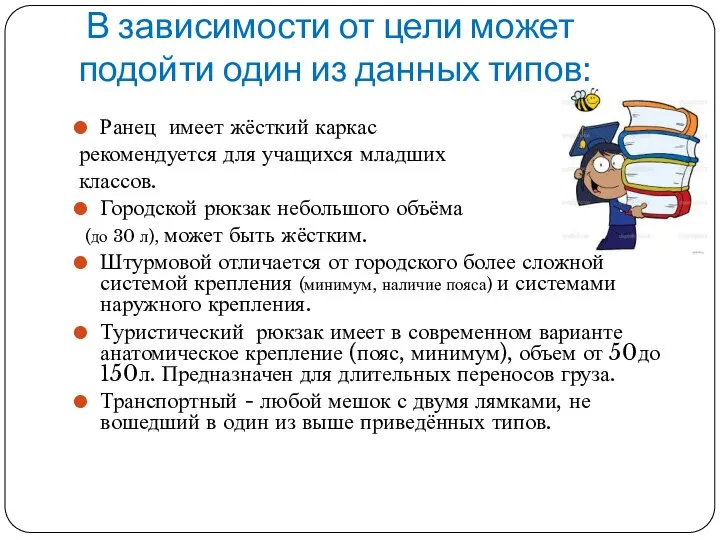 В зависимости от цели может подойти один из данных типов:

Ранец имеет жёсткий каркас рекомендуется для учащихся младших классов.

Городской рюкзак небольшого объёма (до 30 л), может быть жёстким.

Штурмовой отличается от городского более сложной системой крепления (минимум, наличие пояса) и системами наружного крепления.

Туристический рюкзак имеет в современном варианте анатомическое крепление (пояс, минимум), объем от 50до 150л. Предназначен для длительных переносов груза.

Транспортный - любой мешок с двумя лямками, не вошедший в один из выше приведённых типов.